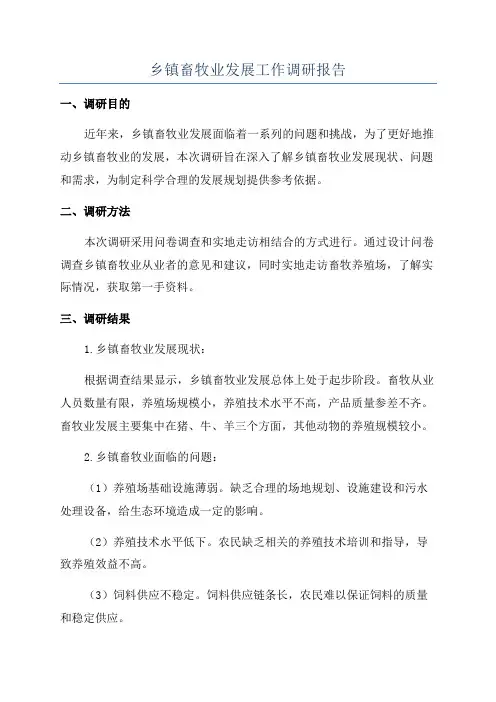 乡镇畜牧业发展工作调研报告

一、调研目的

近年来，乡镇畜牧业发展面临着一系列的问题和挑战，为了更好地推动乡镇畜牧业的发展，本次调研旨在深入了解乡镇畜牧业发展现状、问题和需求，为制定科学合理的发展规划提供参考依据。

二、调研方法

本次调研采用问卷调查和实地走访相结合的方式进行。通过设计问卷调查乡镇畜牧业从业者的意见和建议，同时实地走访畜牧养殖场，了解实际情况，获取第一手资料。

三、调研结果

1.乡镇畜牧业发展现状：

根据调查结果显示，乡镇畜牧业发展总体上处于起步阶段。畜牧从业人员数量有限，养殖规模小，养殖技术水平不高，产品质量参差不齐。畜牧业发展主要集中在猪、牛、羊三个方面，其他动物的养殖规模较小。

2.乡镇畜牧业面临的问题：

（1）养殖场基础设施薄弱。缺乏合理的场地规划、设施建设和污水处理设备，给生态环境造成一定的影响。

（2）养殖技术水平低下。农民缺乏相关的养殖技术培训和指导，导致养殖效益不高。

（3）饲料供应不稳定。饲料供应链条长，农民难以保证饲料的质量和稳定供应。